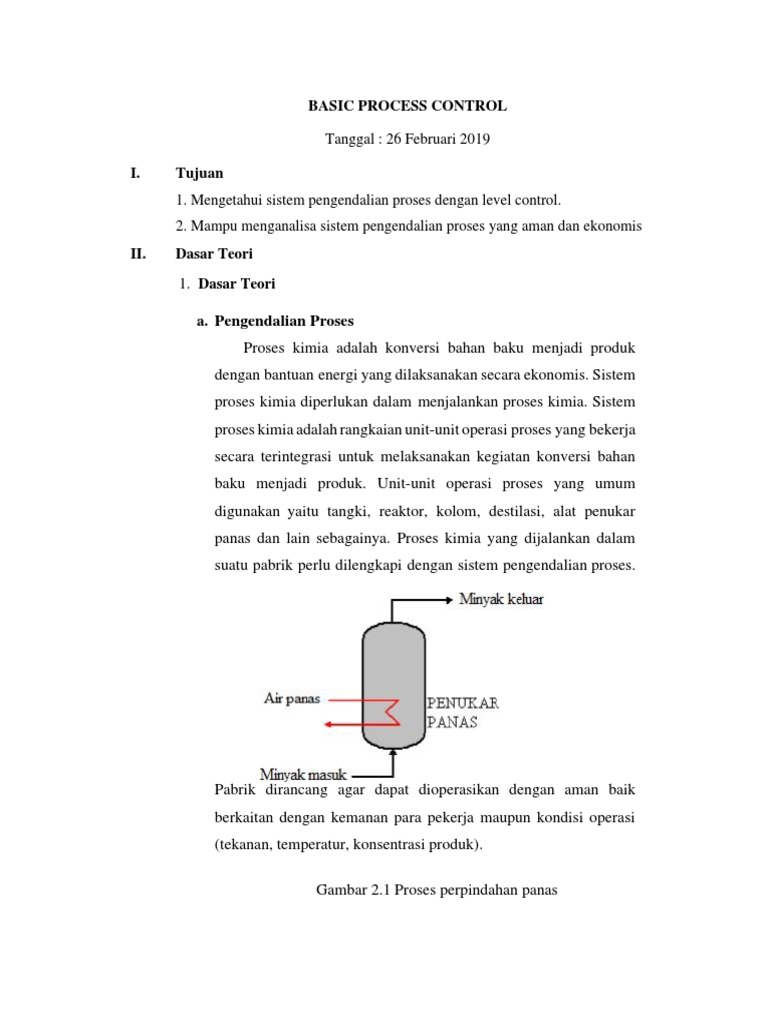 BASIC PROCESS CONTROL

Tanggal : 26 Februari 2019

I. Tujuan

1. Mengetahui sistem pengendalian proses dengan level control.

2. Mampu menganalisa sistem pengendalian proses yang aman dan ekonomis

II. Dasar Teori

1. Dasar Teori

a. Pengendalian Proses

Proses kimia adalah konversi bahan baku menjadi produk dengan bantuan energi yang dilaksanakan secara ekonomis. Sistem proses kimia diperlukan dalam menjalankan proses kimia. Sistem proses kimia adalah rangkaian unit-unit operasi proses yang bekerja secara terintegrasi untuk melaksanakan kegiatan konversi bahan baku menjadi produk. Unit-unit operasi proses yang umum digunakan yaitu tangki, reaktor, kolom, destilasi, alat penukar panas dan lain sebagainya. Proses kimia yang dijalankan dalam suatu pabrik perlu dilengkapi dengan sistem pengendalian proses.

Minyak keluar

Air panas

PENUKAR PANAS

Minyak masuk

Pabrik dirancang agar dapat dioperasikan dengan aman baik berkaitan dengan kemanan para pekerja maupun kondisi operasi (tekanan, temperatur, konsentrasi produk).

Gambar 2.1 Proses perpindahan panas